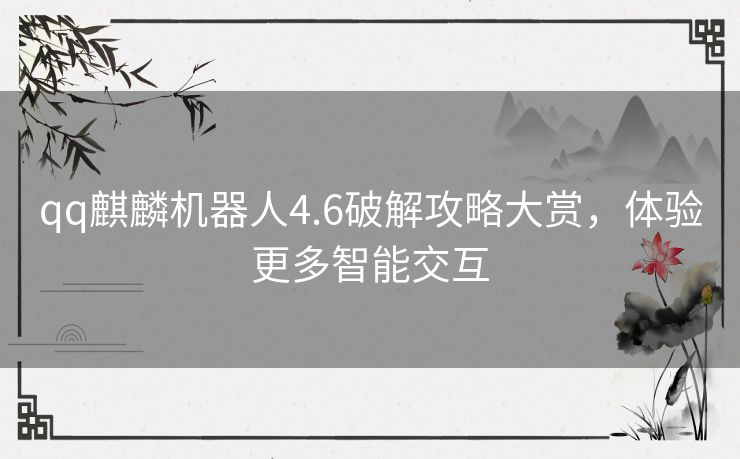 qq麒麟机器人4.6破解攻略大赏，体验更多智能交互